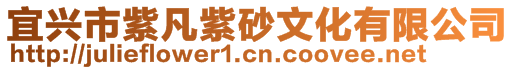 宜兴市紫凡紫砂文化有限公司
http://julieflower1.cn.coovee.net